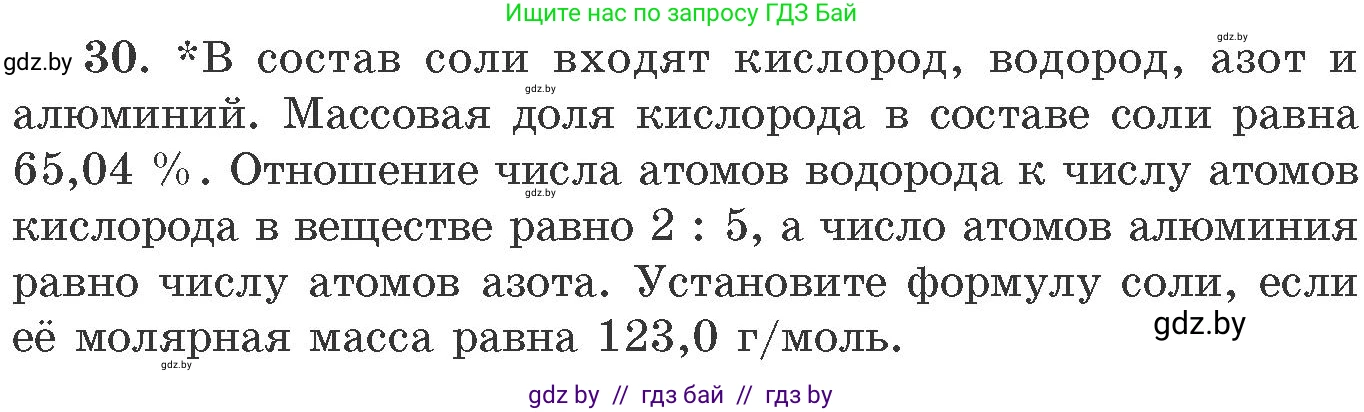 Ищите нас по запросу ГДЗ Бай

gdz.by

gdz.by 30. *В состав соли входят кислород, водород, азот и алюминий. Массовая доля кислорода в составе соли равна 65,04 %. Отношение числа атомов водорода к числу атомов кислорода в веществе равно 2 : 5, а число атомов алюминия равно числу атомов азота. Установите формулу соли, если её молярная масса равна 123,0 г/моль.

gdz.by

gdz.by

gdz.by

gdz.by

gdz by // гдз бай // гдз by